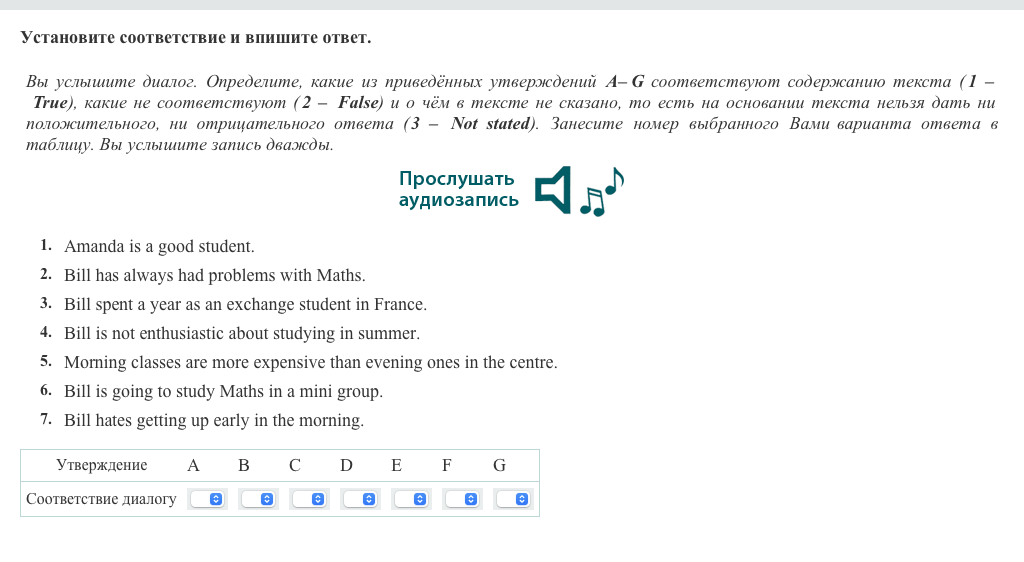 Установите соответствие и впишите ответ.

Вы услышите диалог. Определите, какие из приведённых утверждений A– G соответствуют содержанию текста (1 – True), какие не соответствуют (2 – False) и о чём в тексте не сказано, то есть на основании текста нельзя дать ни положительного, ни отрицательного ответа (3 – Not stated). Занесите номер выбранного Вами варианта ответа в таблицу. Вы услышите запись дважды.

Прослушать аудиозапись

1. Amanda is a good student.
2. Bill has always had problems with Maths.
3. Bill spent a year as an exchange student in France.
4. Bill is not enthusiastic about studying in summer.
5. Morning classes are more expensive than evening ones in the centre.
6. Bill is going to study Maths in a mini group.
7. Bill hates getting up early in the morning.

| Утверждение | A | B | C | D | E | F | G |
|---|---|---|---|---|---|---|---|
| Соответствие диалогу | | | | | | | |